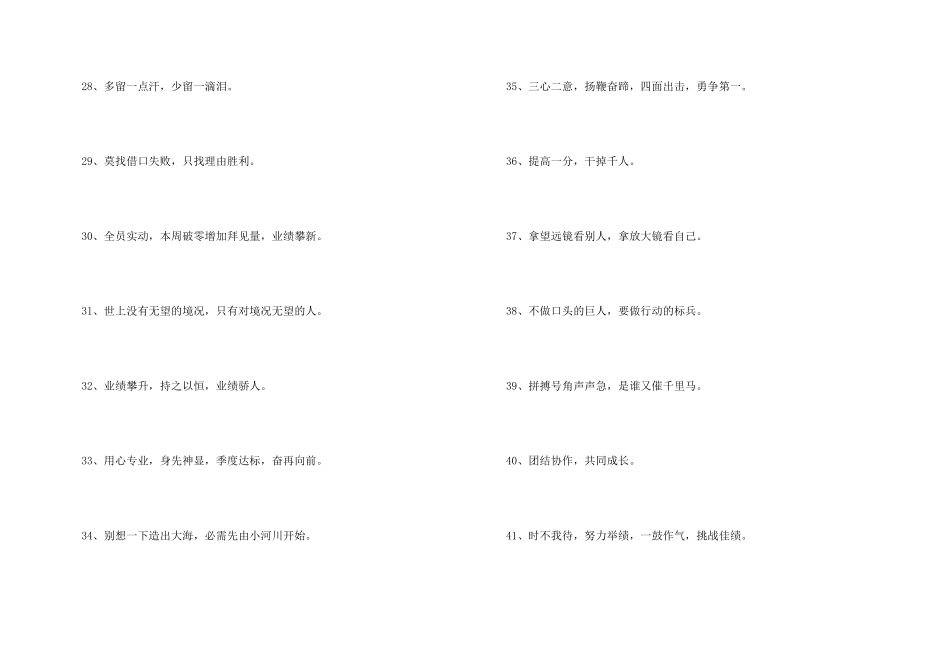 28、多留一点汗，少留一滴泪。

29、莫找借口失败，只找理由胜利。

30、全员实动，本周破零增加拜见量，业绩攀新。

31、世上没有无望的境况，只有对境况无望的人。

32、业绩攀升，持之以恒，业绩骄人。

33、用心专业，身先神显，季度达标，奋再向前。

34、别想一下造出大海，必需先由小河川开始。

35、三心二意，扬鞭奋蹄，四面出击，勇争第一。

36、提高一分，干掉千人。

37、拿望远镜看别人，拿放大镜看自己。

38、不做口头的巨人，要做行动的标兵。

39、拼搏号角声声急，是谁又催千里马。

40、团结协作，共同成长。

41、时不我待，努力举绩，一鼓作气，挑战佳绩。